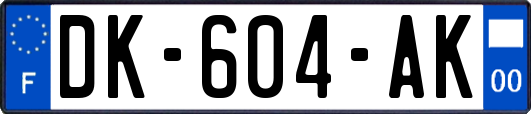 F
DK-604-AK
00